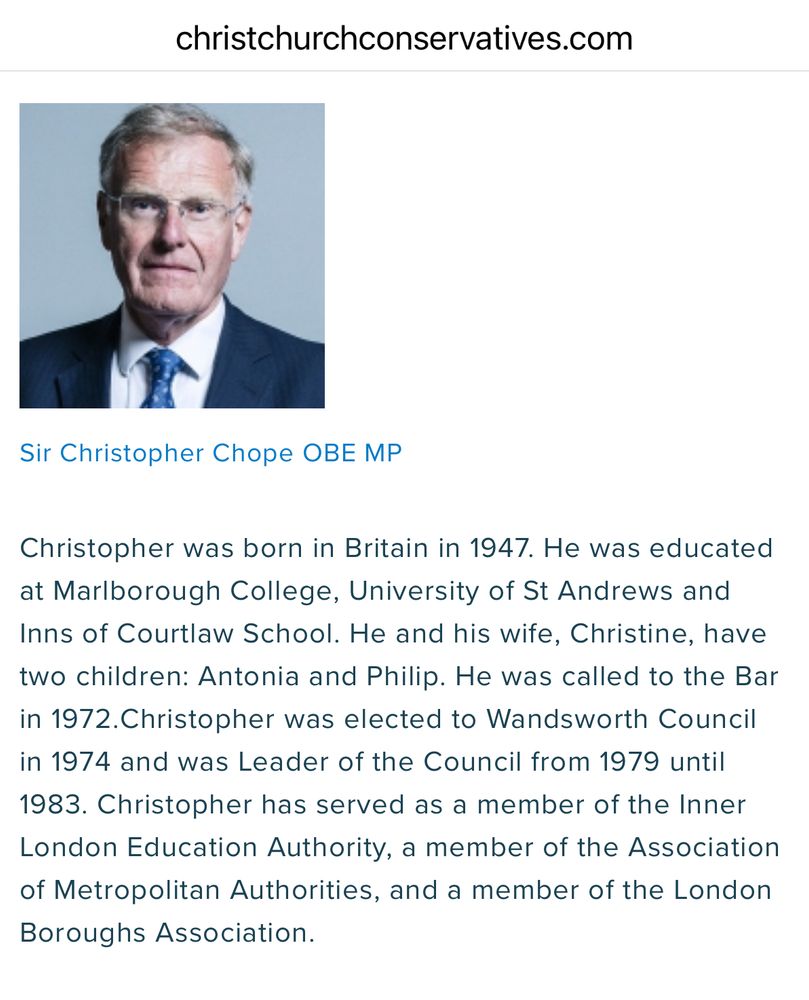 christchurchconservatives.com

Sir Christopher Chope OBE MP

Christopher was born in Britain in 1947. He was educated at Marlborough College, University of St Andrews and Inns of Courtlaw School. He and his wife, Christine, have two children: Antonia and Philip. He was called to the Bar in 1972.Christopher was elected to Wandsworth Council in 1974 and was Leader of the Council from 1979 until 1983. Christopher has served as a member of the Inner London Education Authority, a member of the Association of Metropolitan Authorities, and a member of the London Boroughs Association.